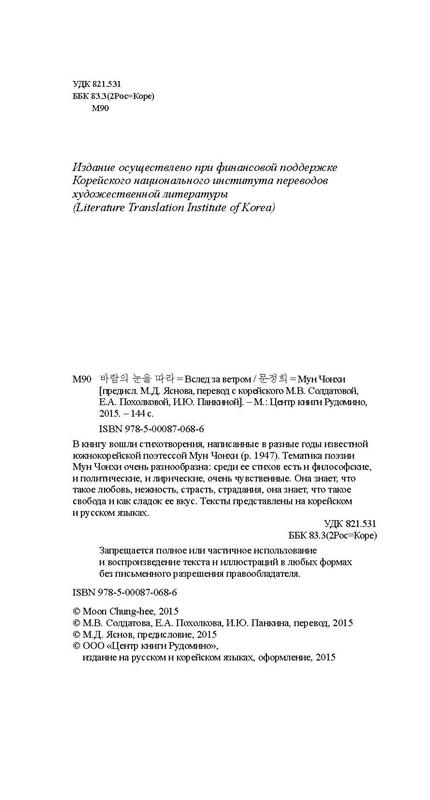 УДК 821.531
ББК 83.3(2Рос=Коре)
М90

Издание осуществлено при финансовой поддержке Корейского национального института переводов художественной литературы (Literature Translation Institute of Korea)

М90 바람의 눈을 따라 = Вслед за ветром / 문정희 = Мун Чонхи [предисл. М.Д. Яснова, перевод с корейского М.В. Солдатовой, Е.А. Похолковой, И.Ю. Панкиной]. – М.: Центр книги Рудомино, 2015. – 144 с.

ISBN 978-5-00087-068-6

В книгу вошли стихотворения, написанные в разные годы известной южнокорейской поэтессой Мун Чонхи (р. 1947). Тематика поэзии Мун Чонхи очень разнообразна: среди ее стихов есть и философские, и политические, и лирические, очень чувственные. Она знает, что такое любовь, нежность, страсть, страдания, она знает, что такое свобода и как сладок ее вкус. Тексты представлены на корейском и русском языках.

УДК 821.531
ББК 83.3(2Рос=Коре)

Запрещается полное или частичное использование и воспроизведение текста и иллюстраций в любых формах без письменного разрешения правообладателя.

ISBN 978-5-00087-068-6

© Moon Chung-hee, 2015
© М.В. Солдатова, Е.А. Похолкова, И.Ю. Панкина, перевод, 2015
© М.Д. Яснов, предисловие, 2015
© ООО «Центр книги Рудомино», издание на русском и корейском языках, оформление, 2015